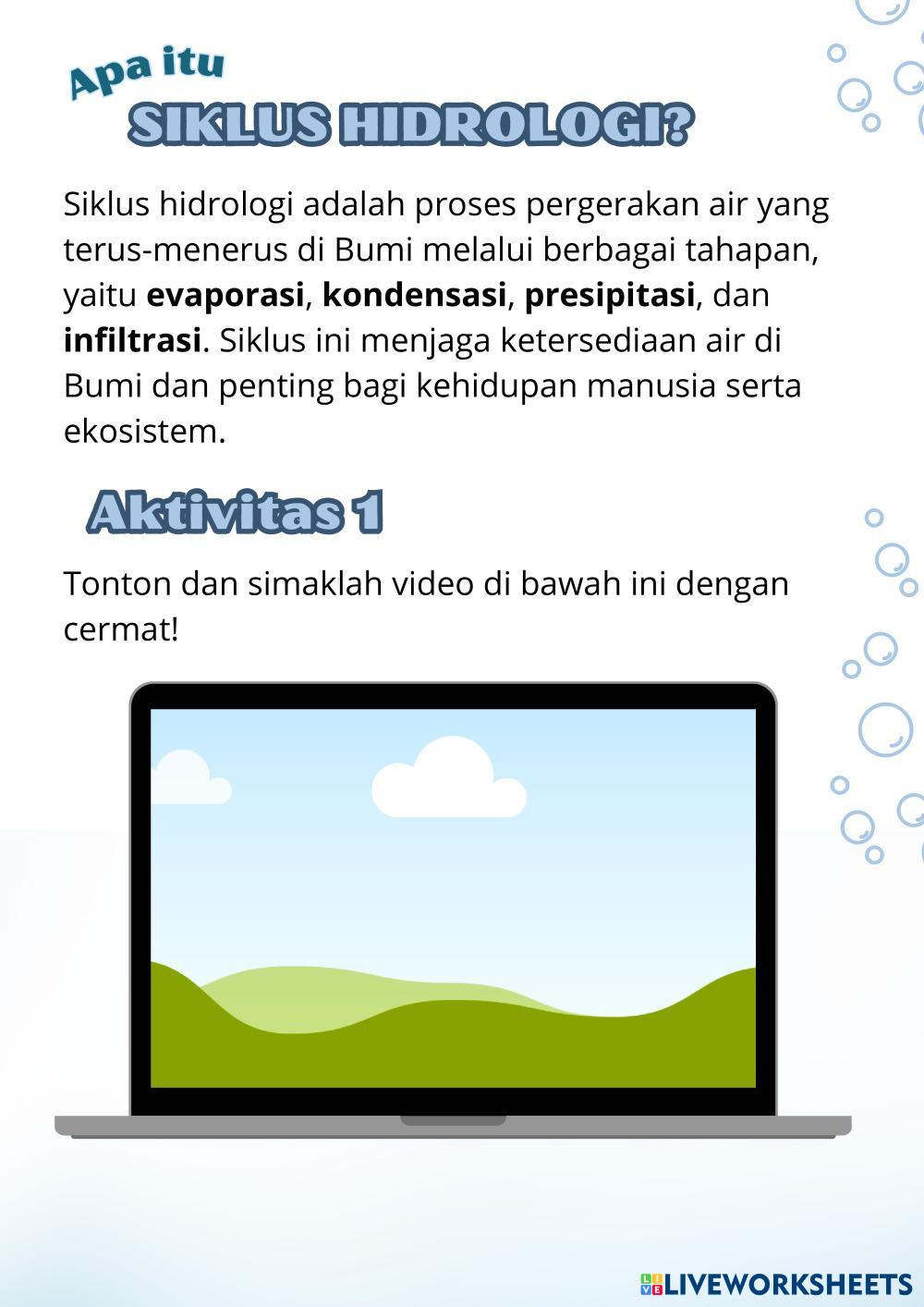 Apa itu
SIKLUS HIDROLOGI?

Siklus hidrologi adalah proses pergerakan air yang terus-menerus di Bumi melalui berbagai tahapan, yaitu evaporasi, kondensasi, presipitasi, dan infiltrasi. Siklus ini menjaga ketersediaan air di Bumi dan penting bagi kehidupan manusia serta ekosistem.

Aktivitas 1

Tonton dan simaklah video di bawah ini dengan cermat!

LIVEWORKSHEETS